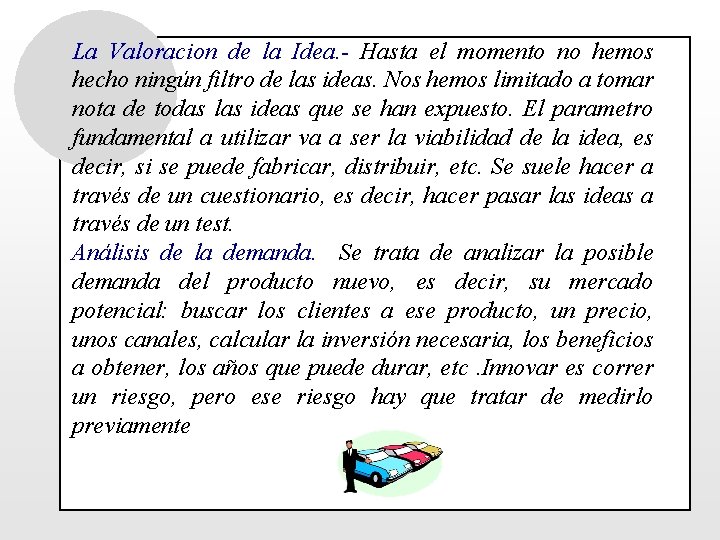 La Valoracion de la Idea.- Hasta el momento no hemos hecho ningún filtro de las ideas. Nos hemos limitado a tomar nota de todas las ideas que se han expuesto. El parametro fundamental a utilizar va a ser la viabilidad de la idea, es decir, si se puede fabricar, distribuir, etc. Se suele hacer a través de un cuestionario, es decir, hacer pasar las ideas a través de un test.
Análisis de la demanda. Se trata de analizar la posible demanda del producto nuevo, es decir, su mercado potencial: buscar los clientes a ese producto, un precio, unos canales, calcular la inversión necesaria, los beneficios a obtener, los años que puede durar, etc .Innovar es correr un riesgo, pero ese riesgo hay que tratar de medirlo previamente